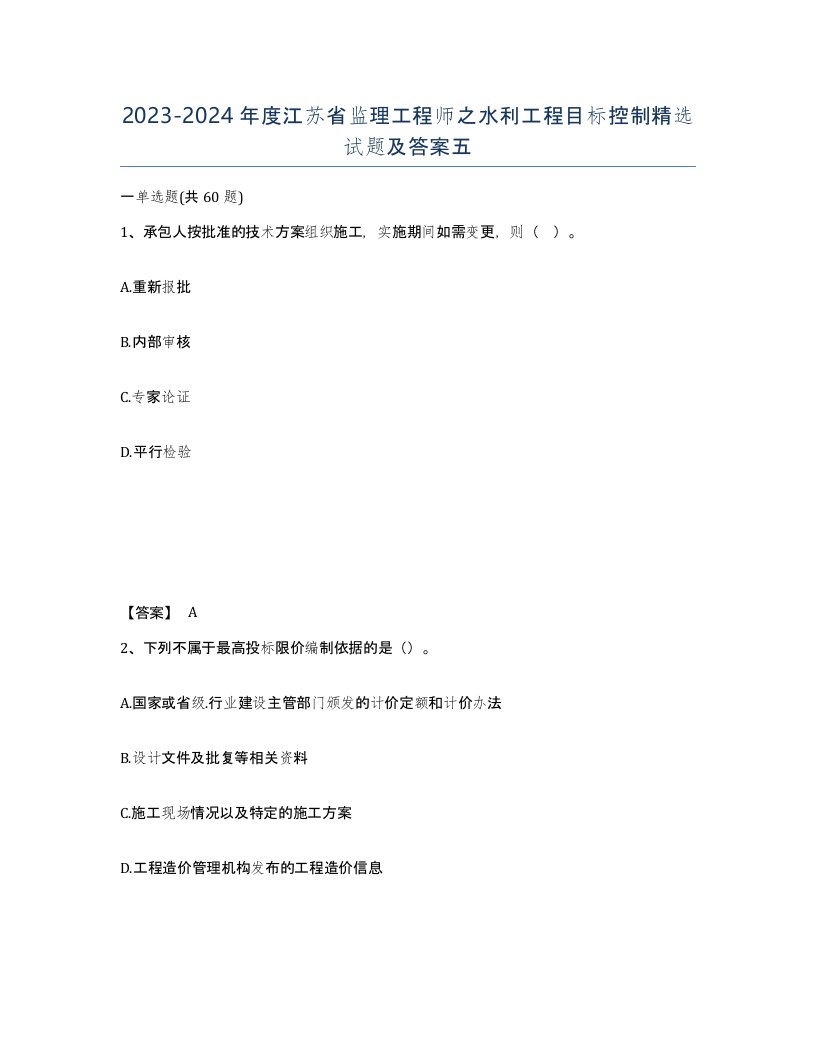 2023-2024年度江苏省监理工程师之水利工程目标控制精选试题及答案五

一单选题(共60题)

1、承包人按批准的技术方案组织施工，实施期间如需变更，则（ ）。

A.重新报批

B.内部审核

C.专家论证

D.平行检验

【答案】 A

2、下列不属于最高投标限价编制依据的是（）。

A.国家或省级.行业建设主管部门颁发的计价定额和计价办法

B.设计文件及批复等相关资料

C.施工现场情况以及特定的施工方案

D.工程造价管理机构发布的工程造价信息